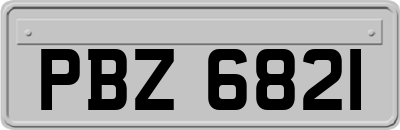 PBZ 6821